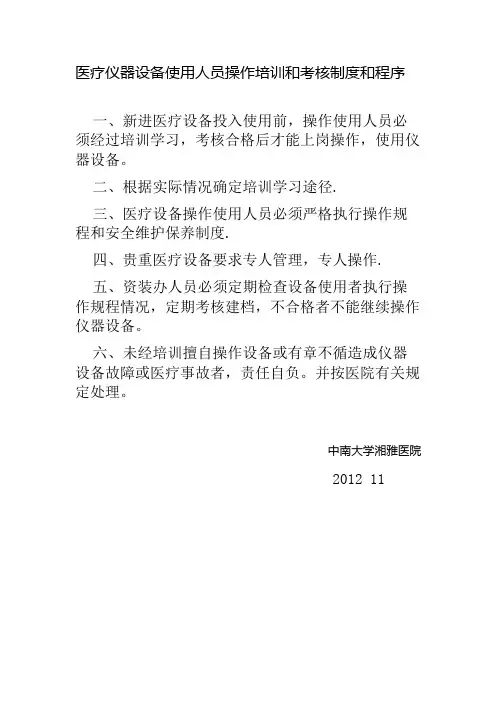 医疗仪器设备使用人员操作培训和考核制度和程序

一、新进医疗设备投入使用前，操作使用人员必须经过培训学习，考核合格后才能上岗操作，使用仪器设备。

二、根据实际情况确定培训学习途径.

三、医疗设备操作使用人员必须严格执行操作规程和安全维护保养制度.

四、贵重医疗设备要求专人管理，专人操作.

五、资装办人员必须定期检查设备使用者执行操作规程情况，定期考核建档，不合格者不能继续操作仪器设备。

六、未经培训擅自操作设备或有章不循造成仪器设备故障或医疗事故者，责任自负。并按医院有关规定处理。

中南大学湘雅医院

2012 11